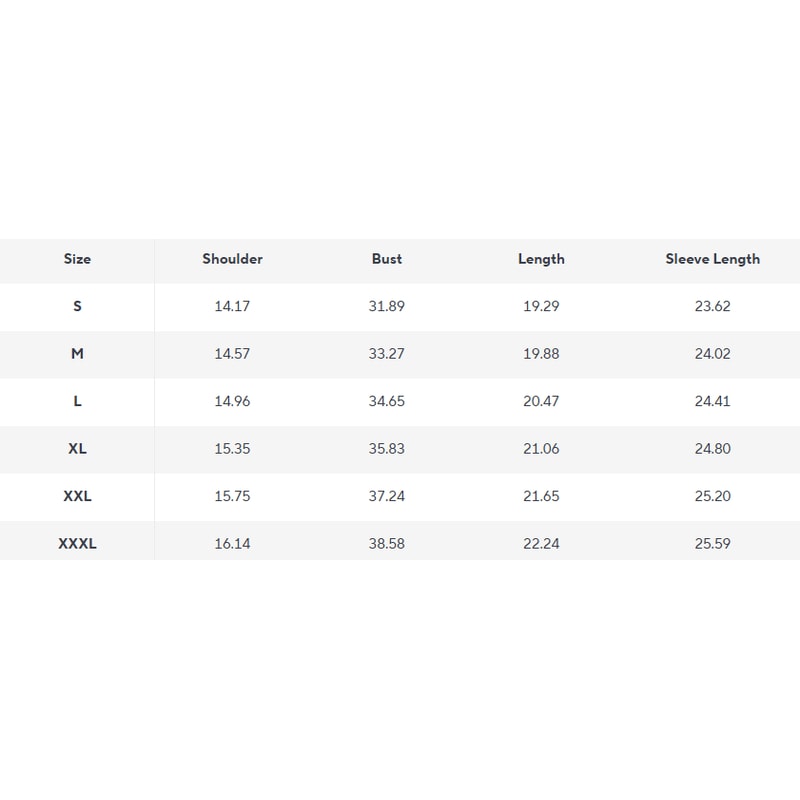 | Size | Shoulder | Bust | Length | Sleeve Length |
|---|---|---|---|---|
| S | 14.17 | 31.89 | 19.29 | 23.62 |
| M | 14.57 | 33.27 | 19.88 | 24.02 |
| L | 14.96 | 34.65 | 20.47 | 24.41 |
| XL | 15.35 | 35.83 | 21.06 | 24.80 |
| XXL | 15.75 | 37.24 | 21.65 | 25.20 |
| XXXL | 16.14 | 38.58 | 22.24 | 25.59 |